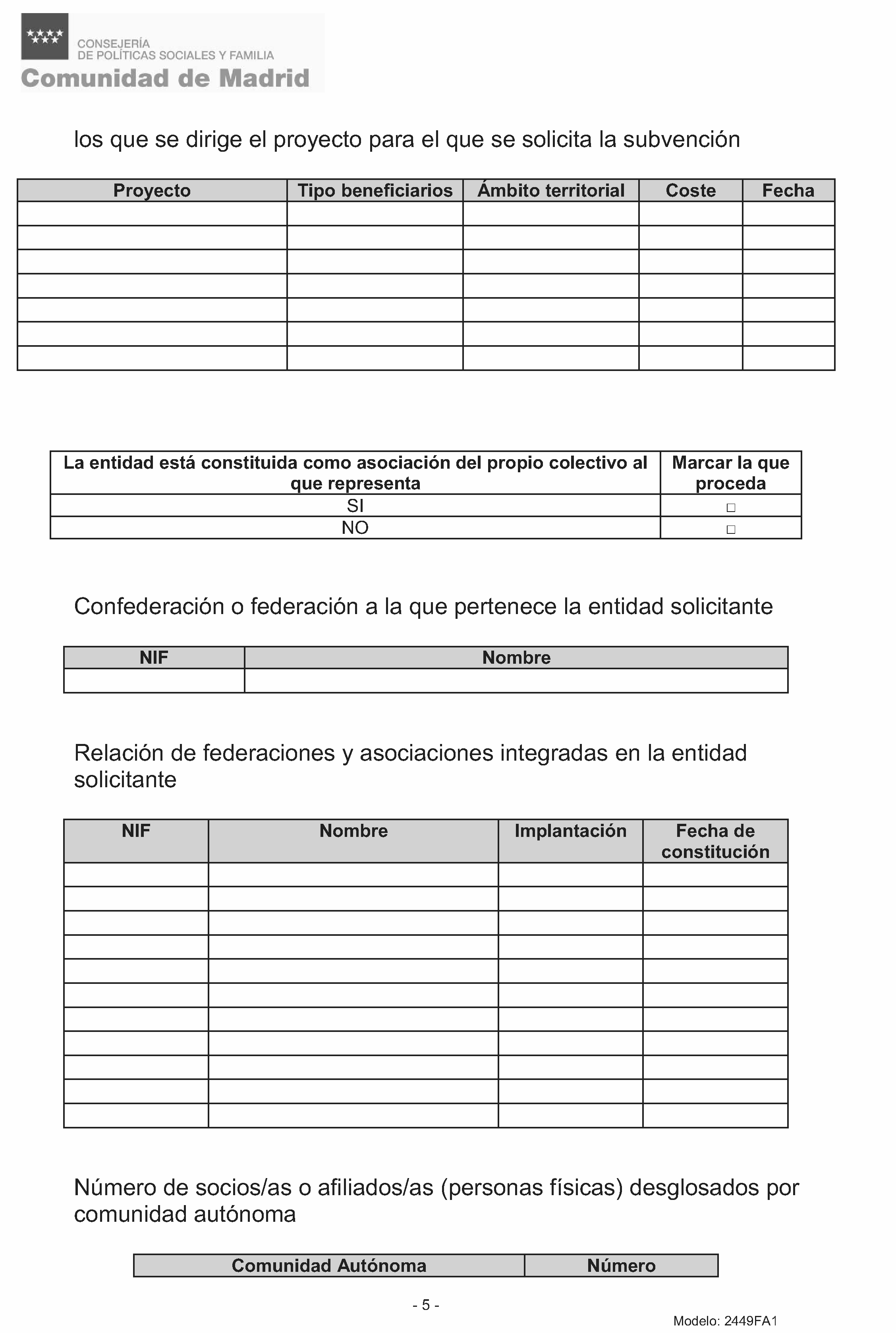 CONSEJERÍA
DE POLÍTICAS SOCIALES Y FAMILIA
Comunidad de Madrid

los que se dirige el proyecto para el que se solicita la subvención

| Proyecto | Tipo beneficiarios | Ámbito territorial | Coste | Fecha |
|---|---|---|---|---|
| | | | | |
| | | | | |
| | | | | |
| | | | | |
| | | | | |
| | | | | |
| | | | | |

| La entidad está constituida como asociación del propio colectivo al que representa | Marcar la que proceda |
|---|---|
| SI | ☐ |
| NO | ☐ |

Confederación o federación a la que pertenece la entidad solicitante

| NIF | Nombre |
|---|---|
| | |

Relación de federaciones y asociaciones integradas en la entidad solicitante

| NIF | Nombre | Implantación | Fecha de constitución |
|---|---|---|---|
| | | | |
| | | | |
| | | | |
| | | | |
| | | | |
| | | | |
| | | | |
| | | | |
| | | | |
| | | | |
| | | | |

Número de socios/as o afiliados/as (personas físicas) desglosados por comunidad autónoma

| Comunidad Autónoma | Número |
|---|---|

- 5 -

Modelo: 2449FA1